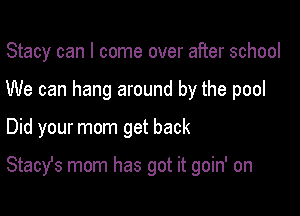 Stacy can I come over after school

We can hang around by the pool

Did your mom get back

Stacy's mom has got it goin' on